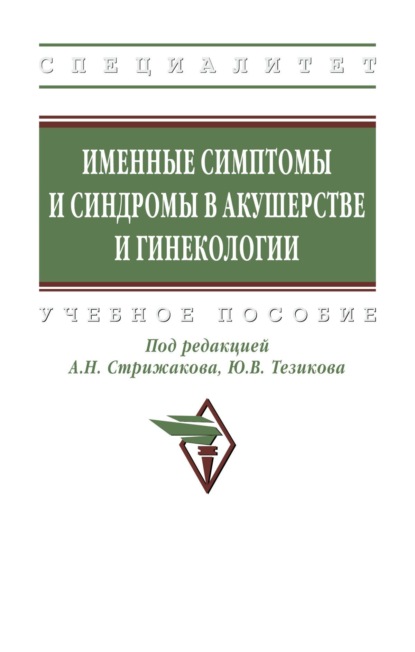 СПЕЦИАЛИТЕТ

ИМЕННЫЕ СИМПТОМЫ И СИНДРОМЫ В АКУШЕРСТВЕ И ГИНЕКОЛОГИИ

УЧЕБНОЕ ПОСОБИЕ

Под редакцией
А.Н. Стрижакова, Ю.В. Тезикова